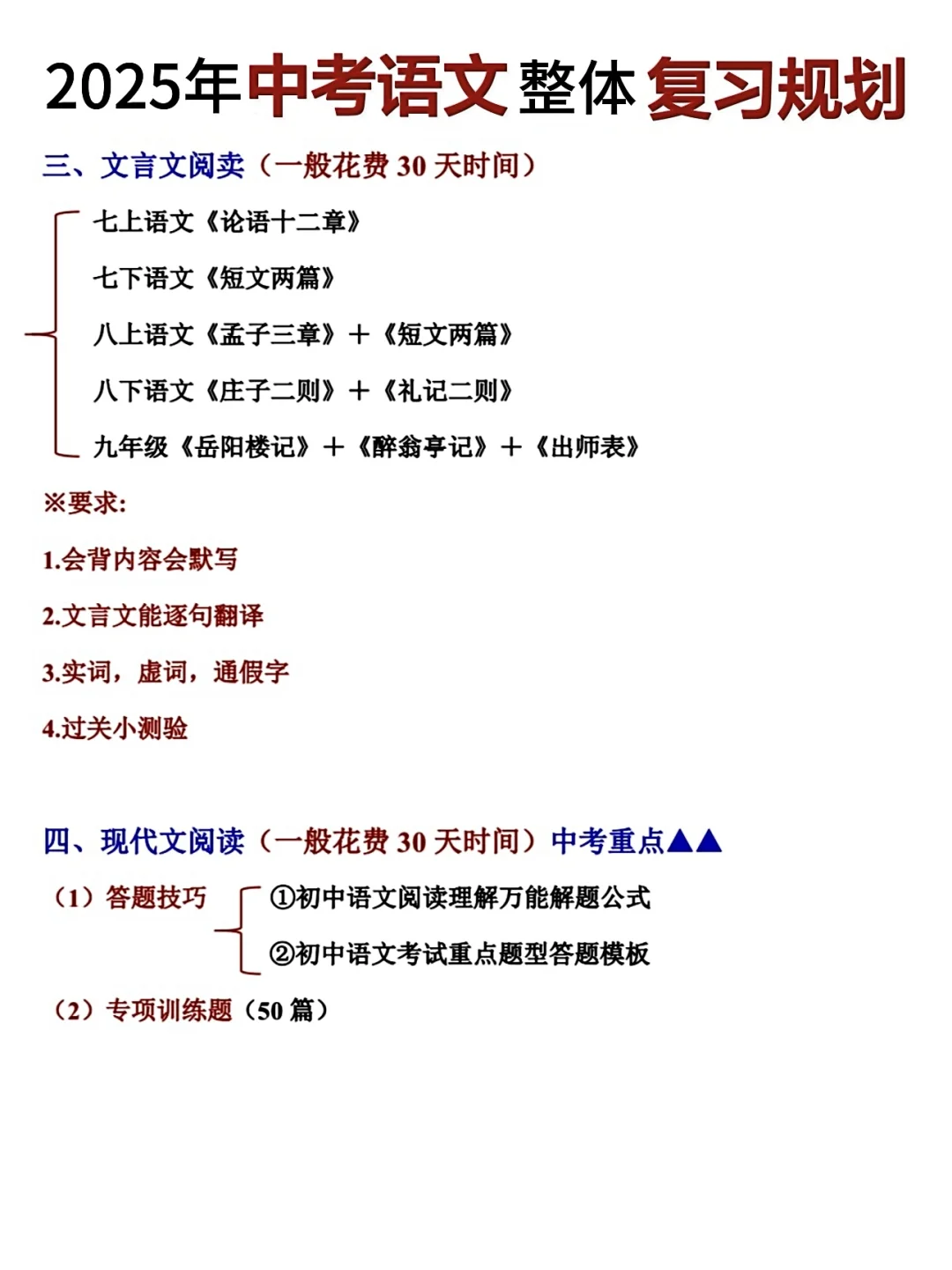 2025年中考语文整体复习规划

三、文言文阅卖（一般花费 30 天时间）

七上语文《论语十二章》

七下语文《短文两篇》

八上语文《孟子三章》＋《短文两篇》

八下语文《庄子二则》＋《礼记二则》

九年级《岳阳楼记》＋《醉翁亭记》＋《出师表》

※要求:

1.会背内容会默写

2.文言文能逐句翻译

3.实词，虚词，通假字

4.过关小测验

四、现代文阅读（一般花费 30 天时间）中考重点▲▲

（1）答题技巧

①初中语文阅读理解万能解题公式

②初中语文考试重点题型答题模板

（2）专项训练题（50 篇）